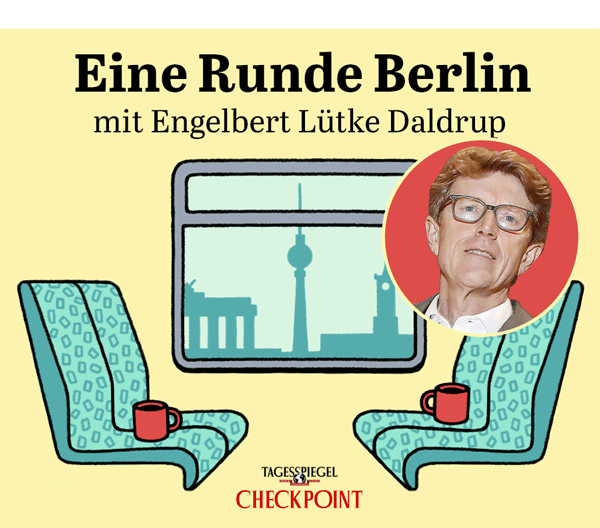 Eine Runde Berlin

mit Engelbert Lütke Daldrup

TAGESSPIEGEL
CHECKPOINT